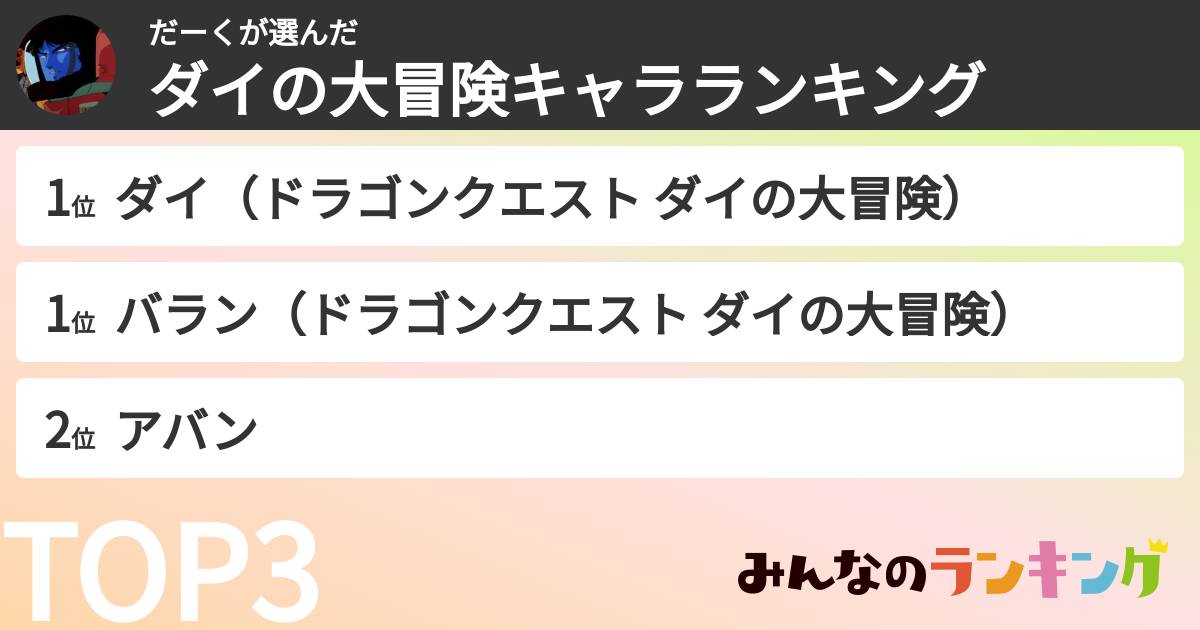 だーくが選んだ
ダイの大冒険キャラランキング

1位 ダイ（ドラゴンクエスト ダイの大冒険）

1位 バラン（ドラゴンクエスト ダイの大冒険）

2位 アバン

TOP3

みんなのランキング